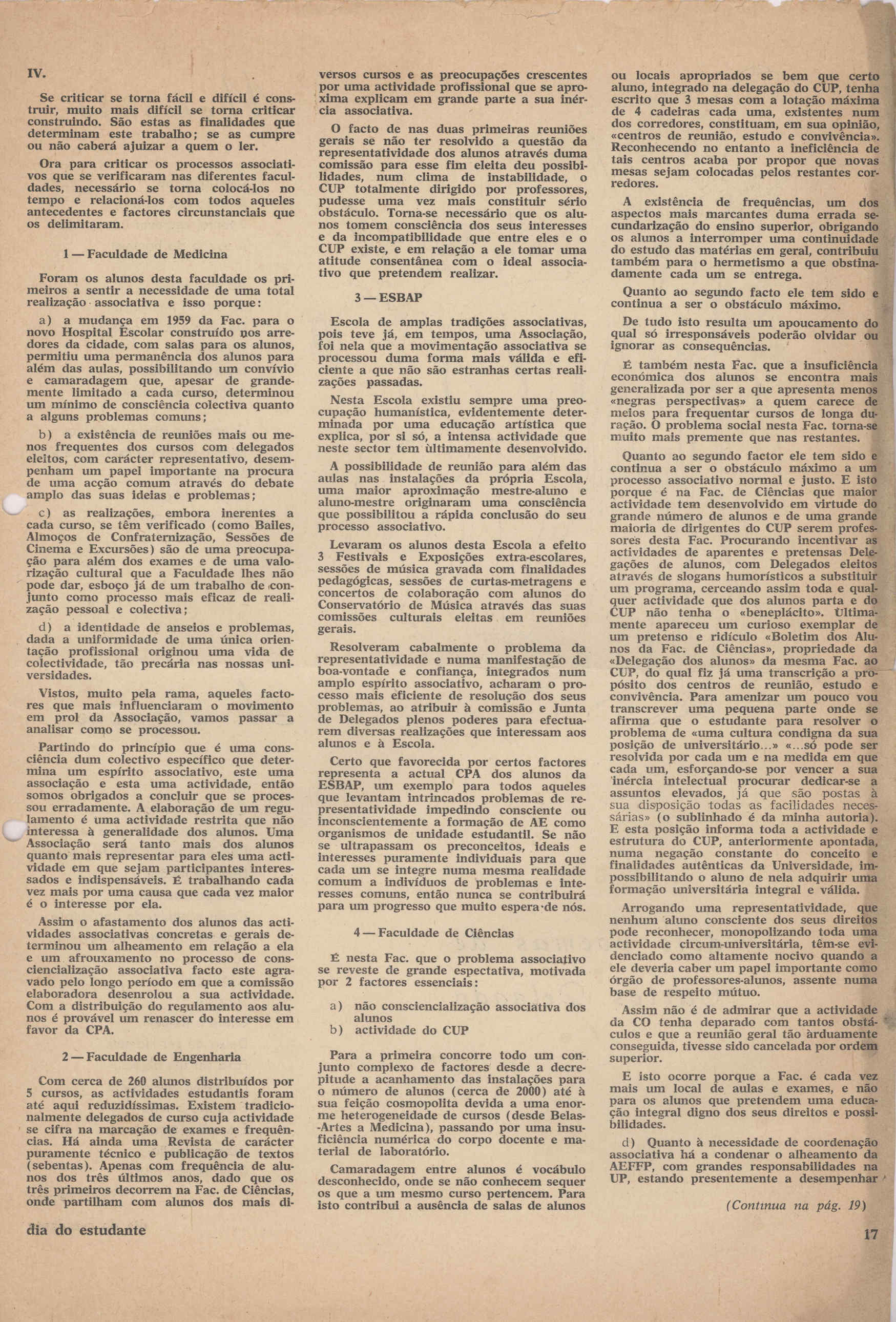 IV.

Se criticar se torna fácil e difícil é construir, muito mais difícil se torna criticar construindo. São estas as finalidades que determinam este trabalho; se as cumpre ou não caberá ajuizar a quem o ler.

Ora para criticar os processos associativos que se verificaram nas diferentes faculdades, necessário se torna colocá-los no tempo e relacioná-los com todos aqueles antecedentes e factores circunstanciais que os delimitaram.

1 — Faculdade de Medicina

Foram os alunos desta faculdade os primeiros a sentir a necessidade de uma total realização associativa e isso porque:

a) a mudança em 1959 da Fac. para o novo Hospital Escolar construído nos arredores da cidade, com salas para os alunos, permitiu uma permanência dos alunos para além das aulas, possibilitando um convívio e camaradagem que, apesar de grandemente limitado a cada curso, determinou um mínimo de consciência colectiva quanto a alguns problemas comuns;

b) a existência de reuniões mais ou menos frequentes dos cursos com delegados eleitos, com carácter representativo, desempenham um papel importante na procura de uma acção comum através do debate amplo das suas ideias e problemas;

c) as realizações, embora inerentes a cada curso, se têm verificado (como Bailes, Almoços de Confraternização, Sessões de Cinema e Excursões) são de uma preocupação para além dos exames e de uma valorização cultural que a Faculdade lhes não pode dar, esboço já de um trabalho de conjunto como processo mais eficaz de realização pessoal e colectiva;

d) a identidade de anseios e problemas, dada a uniformidade de uma única orientação profissional originou uma vida de colectividade, tão precária nas nossas universidades.

Vistos, muito pela rama, aqueles factores que mais influenciaram o movimento em prol da Associação, vamos passar a analisar como se processou.

Partindo do princípio que é uma consciência dum colectivo específico que determina um espírito associativo, este uma associação e esta uma actividade, então somos obrigados a concluir que se processou erradamente. A elaboração de um regulamento é uma actividade restrita que não interessa à generalidade dos alunos. Uma Associação será tanto mais dos alunos quanto mais representar para eles uma actividade em que sejam participantes interessados e indispensáveis. É trabalhando cada vez mais por uma causa que cada vez maior é o interesse por ela.

Assim o afastamento dos alunos das actividades associativas concretas e gerais determinou um alheamento em relação a ela e um afrouxamento no processo de consciencialização associativa facto este agravado pelo longo período em que a comissão elaboradora desenrolou a sua actividade. Com a distribuição do regulamento aos alunos é provável um renascer do interesse em favor da CPA.

2 — Faculdade de Engenharia

Com cerca de 260 alunos distribuídos por 5 cursos, as actividades estudantis foram até aqui reduzidíssimas. Existem tradicionalmente delegados de curso cuja actividade se cifra na marcação de exames e frequências. Há ainda uma Revista de carácter puramente técnico e publicação de textos (sebentas). Apenas com frequência de alunos dos três últimos anos, dado que os três primeiros decorrem na Fac. de Ciências, onde partilham com alunos dos mais diversos cursos e as preocupações crescentes por uma actividade profissional que se aproxima explicam em grande parte a sua inércia associativa.

O facto de nas duas primeiras reuniões gerais se não ter resolvido a questão da representatividade dos alunos através duma comissão para esse fim eleita deu possibilidades, num clima de instabilidade, o CUP totalmente dirigido por professores, pudesse uma vez mais constituir sério obstáculo. Torna-se necessário que os alunos tomem consciência dos seus interesses e da incompatibilidade que entre eles e o CUP existe, e em relação a ele tomar uma atitude consentânea com o ideal associativo que pretendem realizar.

3 — ESBAP

Escola de amplas tradições associativas, pois teve já, em tempos, uma Associação, foi nela que a movimentação associativa se processou duma forma mais válida e eficiente a que não são estranhas certas realizações passadas.

Nesta Escola existiu sempre uma preocupação humanística, evidentemente determinada por uma educação artística que explica, por si só, a intensa actividade que neste sector tem ùltimamente desenvolvido.

A possibilidade de reunião para além das aulas nas instalações da própria Escola, uma maior aproximação mestre-aluno e aluno-mestre originaram uma consciência que possibilitou a rápida conclusão do seu processo associativo.

Levaram os alunos desta Escola a efeito 3 Festivais e Exposições extra-escolares, sessões de música gravada com finalidades pedagógicas, sessões de curtas-metragens e concertos de colaboração com alunos do Conservatório de Música através das suas comissões culturais eleitas em reuniões gerais.

Resolveram cabalmente o problema da representatividade e numa manifestação de boa-vontade e confiança, integrados num amplo espírito associativo, acharam o processo mais eficiente de resolução dos seus problemas, ao atribuir à comissão e Junta de Delegados plenos poderes para efectuarem diversas realizações que interessam aos alunos e à Escola.

Certo que favorecida por certos factores representa a actual CPA dos alunos da ESBAP, um exemplo para todos aqueles que levantam intrincados problemas de representatividade impedindo consciente ou inconscientemente a formação de AE como organismos de unidade estudantil. Se não se ultrapassam os preconceitos, ideais e interesses puramente individuais para que cada um se integre numa mesma realidade comum a indivíduos de problemas e interesses comuns, então nunca se contribuirá para um progresso que muito espera de nós.

4 — Faculdade de Ciências

É nesta Fac. que o problema associativo se reveste de grande espectativa, motivada por 2 factores essenciais:

a) não consciencialização associativa dos alunos
b) actividade do CUP

Para a primeira concorre todo um conjunto complexo de factores desde a decrepitude a acanhamento das instalações para o número de alunos (cerca de 2000) até à sua feição cosmopolita devida a uma enorme heterogeneidade de cursos (desde Belas-Artes a Medicina), passando por uma insuficiência numérica do corpo docente e material de laboratório.

Camaradagem entre alunos é vocábulo desconhecido, onde se não conhecem sequer os que a um mesmo curso pertencem. Para isto contribui a ausência de salas de alunos ou locais apropriados se bem que certo aluno, integrado na delegação do CUP, tenha escrito que 3 mesas com a lotação máxima de 4 cadeiras cada uma, existentes num dos corredores, constituam, em sua opinião, «centros de reunião, estudo e convivência». Reconhecendo no entanto a ineficiência de tais centros acaba por propor que novas mesas sejam colocadas pelos restantes corredores.

A existência de frequências, um dos aspectos mais marcantes duma errada secundarização do ensino superior, obrigando os alunos a interromper uma continuidade do estudo das matérias em geral, contribuiu também para o hermetismo a que obstinadamente cada um se entrega.

Quanto ao segundo facto ele tem sido e continua a ser o obstáculo máximo.

De tudo isto resulta um apoucamento do qual só irresponsáveis poderão olvidar ou ignorar as consequências.

É também nesta Fac. que a insuficiência económica dos alunos se encontra mais generalizada por ser a que apresenta menos «negras perspectivas» a quem carece de meios para frequentar cursos de longa duração. O problema social nesta Fac. torna-se muito mais premente que nas restantes.

Quanto ao segundo factor ele tem sido e continua a ser o obstáculo máximo a um processo associativo normal e justo. E isto porque é na Fac. de Ciências que maior actividade tem desenvolvido em virtude do grande número de alunos e de uma grande maioria de dirigentes do CUP serem professores desta Fac. Procurando incentivar as actividades de aparentes e pretensas Delegações de alunos, com Delegados eleitos através de slogans humorísticos a substituir um programa, cerceando assim toda e qualquer actividade que dos alunos parta e do CUP não tenha o «beneplácito». Ùltimamente apareceu um curioso exemplar de um pretenso e ridículo «Boletim dos Alunos da Fac. de Ciências», propriedade da «Delegação dos alunos» da mesma Fac. ao CUP, do qual fiz já uma transcrição a propósito dos centros de reunião, estudo e convivência. Para amenizar um pouco vou transcrever uma pequena parte onde se afirma que o estudante para resolver o problema de «uma cultura condigna da sua posição de universitário...» «...só pode ser resolvida por cada um e na medida em que cada um, esforçando-se por vencer a sua inércia intelectual procurar dedicar-se a assuntos elevados, já que são postas à sua disposição todas as facilidades necessárias» (o sublinhado é da minha autoria). E esta posição informa toda a actividade e estrutura do CUP, anteriormente apontada, numa negação constante do conceito e finalidades autênticas da Universidade, impossibilitando o aluno de nela adquirir uma formação universitária integral e válida.

Arrogando uma representatividade, que nenhum aluno consciente dos seus direitos pode reconhecer, monopolizando toda uma actividade circum-universitária, têm-se evidenciado como altamente nocivo quando a ele deveria caber um papel importante como órgão de professores-alunos, assente numa base de respeito mútuo.

Assim não é de admirar que a actividade da CO tenha deparado com tantos obstáculos e que a reunião geral tão àrduamente conseguida, tivesse sido cancelada por ordem superior.

E isto ocorre porque a Fac. é cada vez mais um local de aulas e exames, e não para os alunos que pretendem uma educação integral digno dos seus direitos e possibilidades.

d) Quanto à necessidade de coordenação associativa há a condenar o alheamento da AEFFP, com grandes responsabilidades na UP, estando presentemente a desempenhar

(Continua na pág. 19)

dia do estudante

17